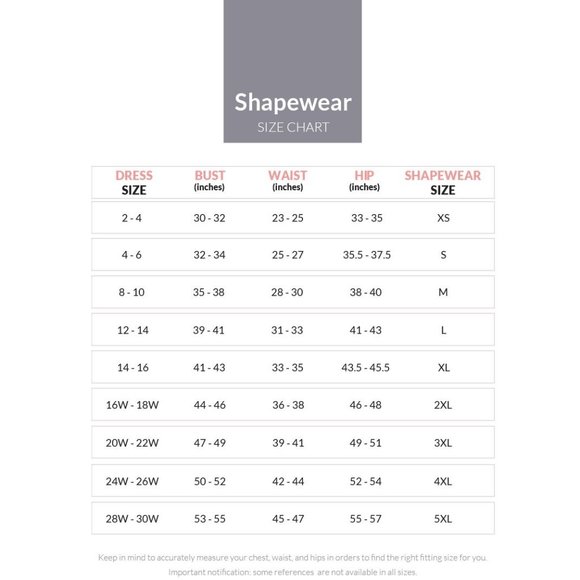 Shapewear
SIZE CHART

| DRESS SIZE | BUST (inches) | WAIST (inches) | HIP (inches) | SHAPEWEAR SIZE |
|---|---|---|---|---|
| 2 - 4 | 30 - 32 | 23 - 25 | 33 - 35 | XS |
| 4 - 6 | 32 - 34 | 25 - 27 | 35.5 - 37.5 | S |
| 8 - 10 | 35 - 38 | 28 - 30 | 38 - 40 | M |
| 12 - 14 | 39 - 41 | 31 - 33 | 41 - 43 | L |
| 14 - 16 | 41 - 43 | 33 - 35 | 43.5 - 45.5 | XL |
| 16W - 18W | 44 - 46 | 36 - 38 | 46 - 48 | 2XL |
| 20W - 22W | 47 - 49 | 39 - 41 | 49 - 51 | 3XL |
| 24W - 26W | 50 - 52 | 42 - 44 | 52 - 54 | 4XL |
| 28W - 30W | 53 - 55 | 45 - 47 | 55 - 57 | 5XL |

Keep in mind to accurately measure your chest, waist, and hips in orders to find the right fitting size for you.
Important notification: some references are not available in all sizes.